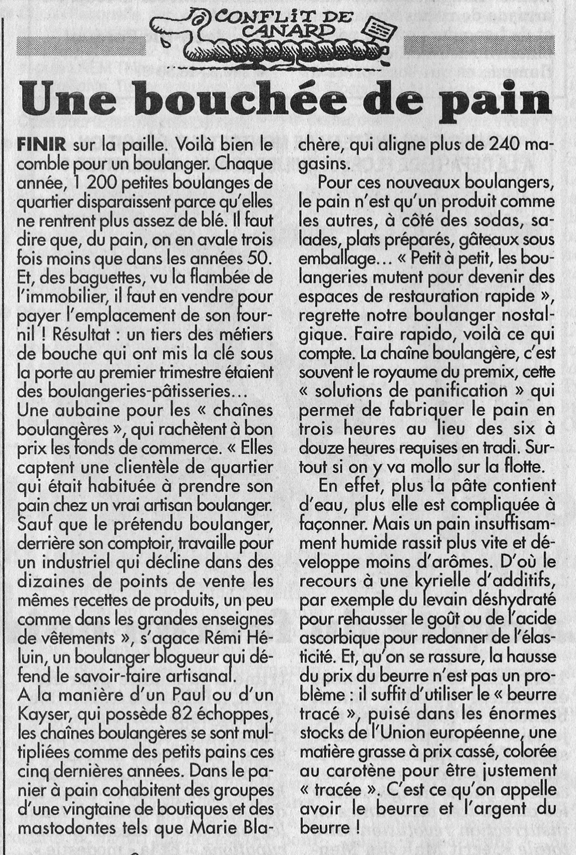 CONFLIT DE CANARD

Une bouchée de pain

FINIR sur la paille. Voilà bien le comble pour un boulanger. Chaque année, 1 200 petites boulanges de quartier disparaissent parce qu'elles ne rentrent plus assez de blé. Il faut dire que, du pain, on en avale trois fois moins que dans les années 50. Et, des baguettes, vu la flambée de l'immobilier, il faut en vendre pour payer l'emplacement de son fournil ! Résultat : un tiers des métiers de bouche qui ont mis la clé sous la porte au premier trimestre étaient des boulangeries-pâtisseries…

Une aubaine pour les « chaînes boulangères », qui rachètent à bon prix les fonds de commerce. « Elles captent une clientèle de quartier qui était habituée à prendre son pain chez un vrai artisan boulanger. Sauf que le prétendu boulanger, derrière son comptoir, travaille pour un industriel qui décline dans des dizaines de points de vente les mêmes recettes de produits, un peu comme dans les grandes enseignes de vêtements », s'agace Rémi Héluin, un boulanger blogueur qui défend le savoir-faire artisanal.

A la manière d'un Paul ou d'un Kayser, qui possède 82 échoppes, les chaînes boulangères se sont multipliées comme des petits pains ces cinq dernières années. Dans le panier à pain cohabitent des groupes d'une vingtaine de boutiques et des mastodontes tels que Marie Blachère, qui aligne plus de 240 magasins.

Pour ces nouveaux boulangers, le pain n'est qu'un produit comme les autres, à côté des sodas, salades, plats préparés, gâteaux sous emballage… « Petit à petit, les boulangeries mutent pour devenir des espaces de restauration rapide », regrette notre boulanger nostalgique. Faire rapido, voilà ce qui compte. La chaîne boulangère, c'est souvent le royaume du premix, cette « solutions de panification » qui permet de fabriquer le pain en trois heures au lieu des six à douze heures requises en tradi. Surtout si on y va mollo sur la flotte.

En effet, plus la pâte contient d'eau, plus elle est compliquée à façonner. Mais un pain insuffisamment humide rassit plus vite et développe moins d'arômes. D'où le recours à une kyrielle d'additifs, par exemple du levain déshydraté pour rehausser le goût ou de l'acide ascorbique pour redonner de l'élasticité. Et, qu'on se rassure, la hausse du prix du beurre n'est pas un problème : il suffit d'utiliser le « beurre tracé », puisé dans les énormes stocks de l'Union européenne, une matière grasse à prix cassé, colorée au carotène pour être justement « tracée ». C'est ce qu'on appelle avoir le beurre et l'argent du beurre !